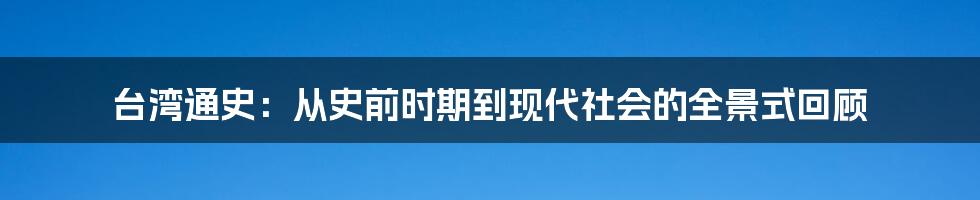 台湾通史：从史前时期到现代社会的全景式回顾